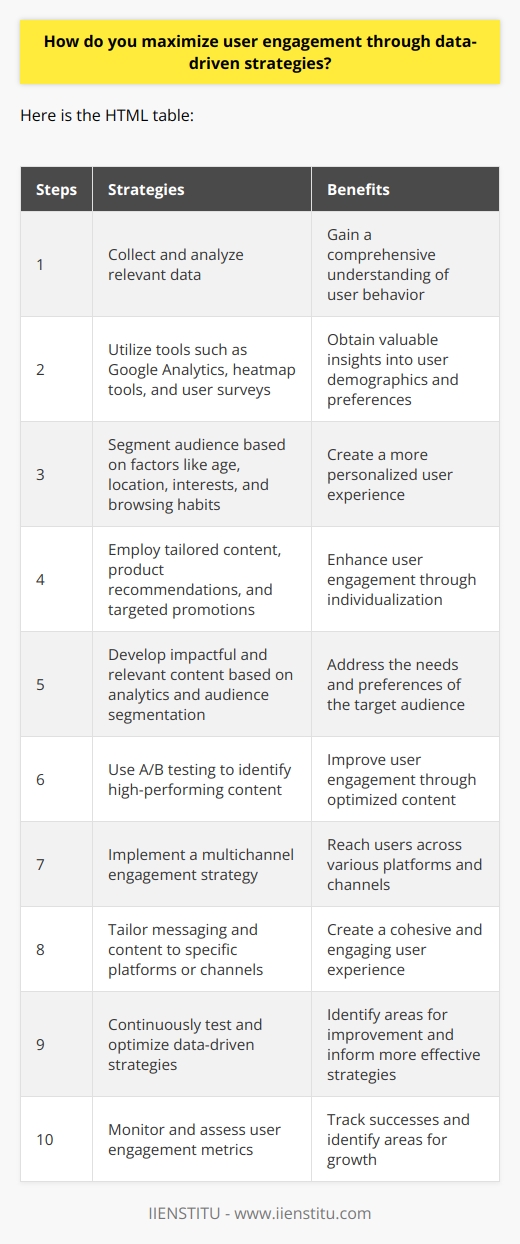 How do you maximize user engagement through data-driven strategies?

Here is the HTML table:

| Steps | Strategies | Benefits |
|---|---|---|
| 1 | Collect and analyze relevant data | Gain a comprehensive understanding of user behavior |
| 2 | Utilize tools such as Google Analytics, heatmap tools, and user surveys | Obtain valuable insights into user demographics and preferences |
| 3 | Segment audience based on factors like age, location, interests, and browsing habits | Create a more personalized user experience |
| 4 | Employ tailored content, product recommendations, and targeted promotions | Enhance user engagement through individualization |
| 5 | Develop impactful and relevant content based on analytics and audience segmentation | Address the needs and preferences of the target audience |
| 6 | Use A/B testing to identify high-performing content | Improve user engagement through optimized content |
| 7 | Implement a multichannel engagement strategy | Reach users across various platforms and channels |
| 8 | Tailor messaging and content to specific platforms or channels | Create a cohesive and engaging user experience |
| 9 | Continuously test and optimize data-driven strategies | Identify areas for improvement and inform more effective strategies |
| 10 | Monitor and assess user engagement metrics | Track successes and identify areas for growth |

IIENSTITU - www.iienstitu.com